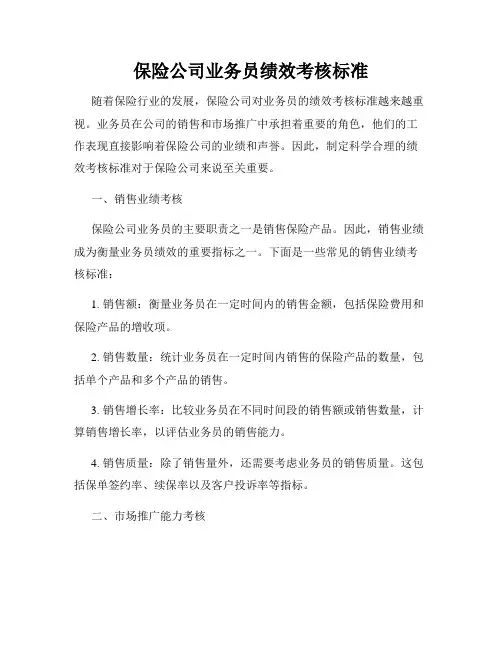 保险公司业务员绩效考核标准

随着保险行业的发展，保险公司对业务员的绩效考核标准越来越重视。业务员在公司的销售和市场推广中承担着重要的角色，他们的工作表现直接影响着保险公司的业绩和声誉。因此，制定科学合理的绩效考核标准对于保险公司来说至关重要。

一、销售业绩考核

保险公司业务员的主要职责之一是销售保险产品。因此，销售业绩成为衡量业务员绩效的重要指标之一。下面是一些常见的销售业绩考核标准：

1. 销售额：衡量业务员在一定时间内的销售金额，包括保险费用和保险产品的增收项。

2. 销售数量：统计业务员在一定时间内销售的保险产品的数量，包括单个产品和多个产品的销售。

3. 销售增长率：比较业务员在不同时间段的销售额或销售数量，计算销售增长率，以评估业务员的销售能力。

4. 销售质量：除了销售量外，还需要考虑业务员的销售质量。这包括保单签约率、续保率以及客户投诉率等指标。

二、市场推广能力考核